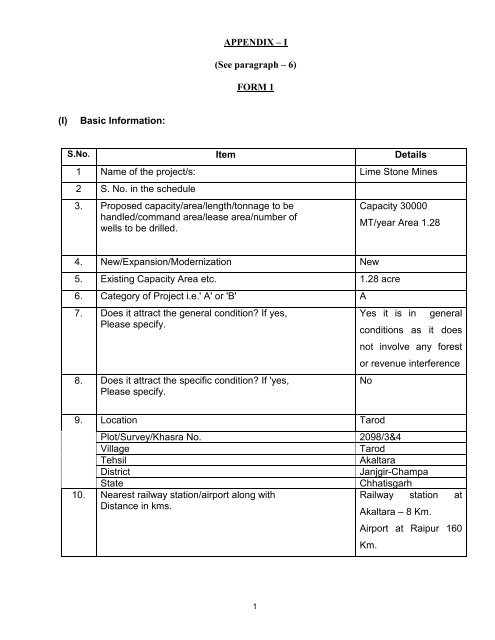 APPENDIX – I

(See paragraph – 6)

FORM 1

(I) Basic Information:

| S.No. | Item | Details |
|---|---|---|
| 1 | Name of the project/s: | Lime Stone Mines |
| 2 | S. No. in the schedule | |
| 3. | Proposed capacity/area/length/tonnage to be handled/command area/lease area/number of wells to be drilled. | Capacity 30000 MT/year Area 1.28 |
| 4. | New/Expansion/Modernization | New |
| 5. | Existing Capacity Area etc. | 1.28 acre |
| 6. | Category of Project i.e.' A' or 'B' | A |
| 7. | Does it attract the general condition? If yes, Please specify. | Yes it is in general conditions as it does not involve any forest or revenue interference |
| 8. | Does it attract the specific condition? If 'yes, Please specify. | No |
| 9. | Location | Tarod |
| | Plot/Survey/Khasra No. | 2098/3&4 |
| | Village | Tarod |
| | Tehsil | Akaltara |
| | District | Janjgir-Champa |
| | State | Chhatisgarh |
| 10. | Nearest railway station/airport along with Distance in kms. | Railway station at Akaltara – 8 Km. Airport at Raipur 160 Km. |

1